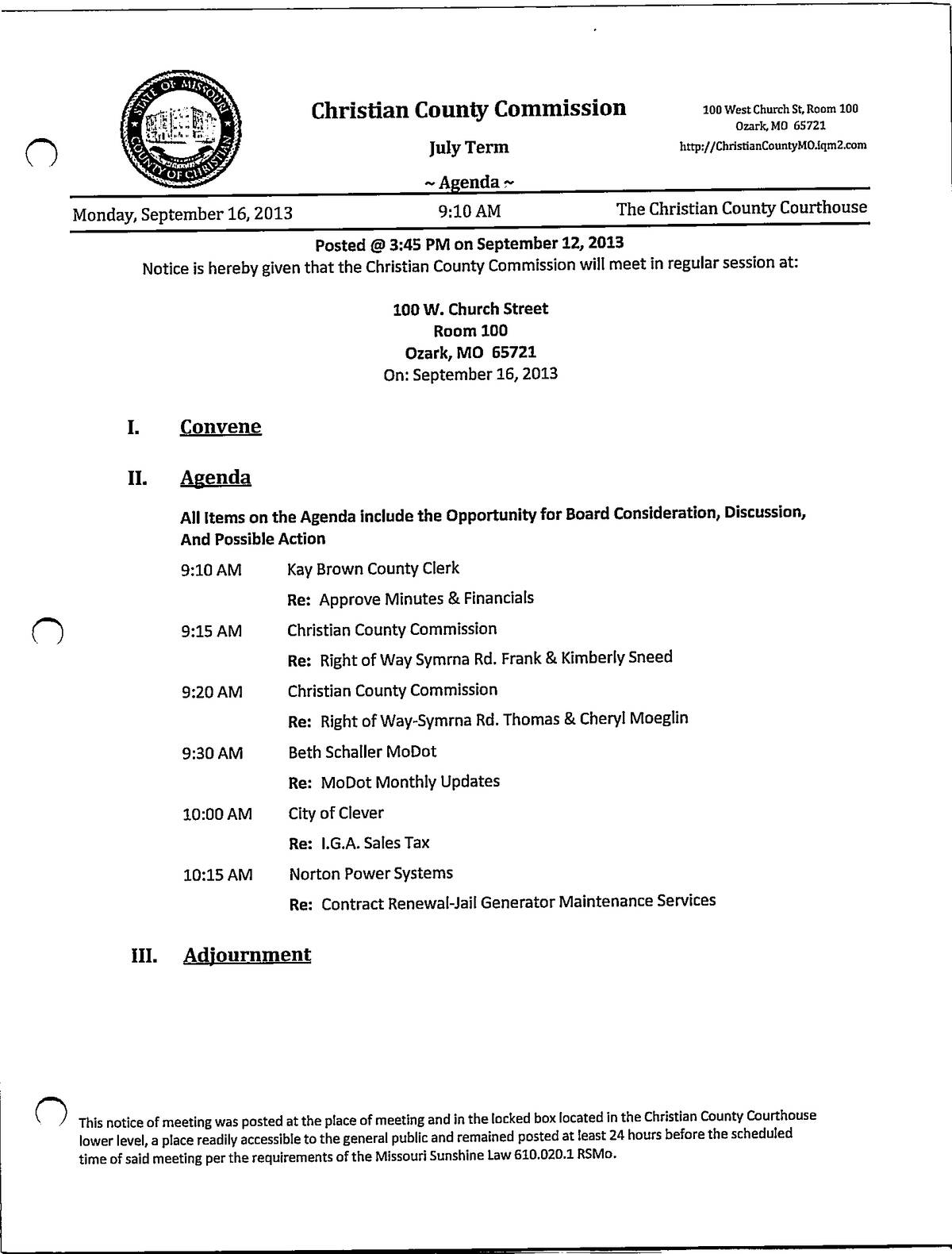 STATE OF MISSOURI COUNTY OF CHRISTIAN

Christian County Commission

July Term

~ Agenda ~

100 West Church St, Room 100
Ozark, MO 65721
http://ChristianCountyMO.iqm2.com

Monday, September 16, 2013 9:10 AM The Christian County Courthouse

Posted @ 3:45 PM on September 12, 2013

Notice is hereby given that the Christian County Commission will meet in regular session at:

100 W. Church Street
Room 100
Ozark, MO 65721
On: September 16, 2013

I. Convene

II. Agenda

All Items on the Agenda include the Opportunity for Board Consideration, Discussion, And Possible Action

9:10 AM Kay Brown County Clerk
Re: Approve Minutes & Financials

9:15 AM Christian County Commission
Re: Right of Way Symrna Rd. Frank & Kimberly Sneed

9:20 AM Christian County Commission
Re: Right of Way-Symrna Rd. Thomas & Cheryl Moeglin

9:30 AM Beth Schaller MoDot
Re: MoDot Monthly Updates

10:00 AM City of Clever
Re: I.G.A. Sales Tax

10:15 AM Norton Power Systems
Re: Contract Renewal-Jail Generator Maintenance Services

III. Adjournment

This notice of meeting was posted at the place of meeting and in the locked box located in the Christian County Courthouse lower level, a place readily accessible to the general public and remained posted at least 24 hours before the scheduled time of said meeting per the requirements of the Missouri Sunshine Law 610.020.1 RSMo.